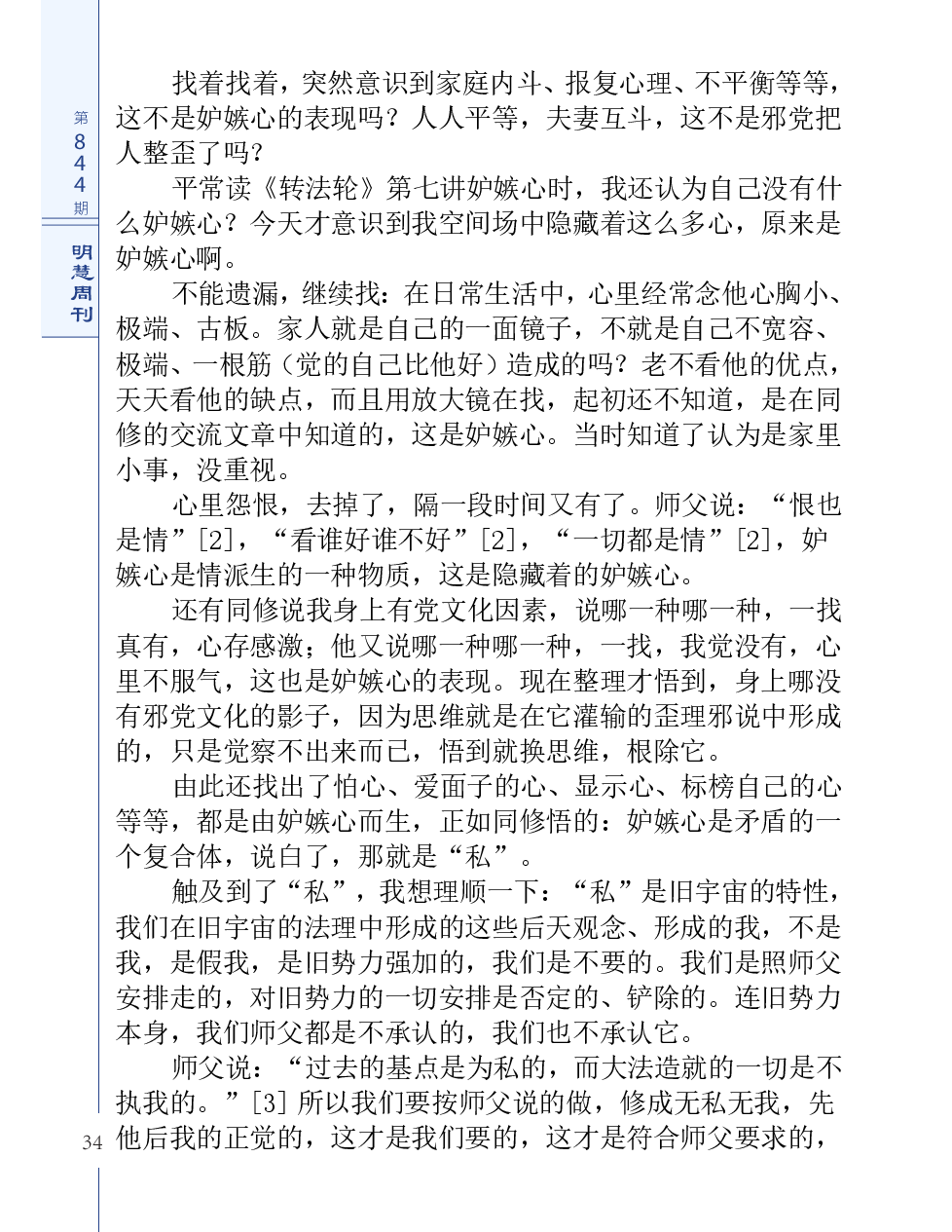 第844期

明慧周刊

找着找着，突然意识到家庭内斗、报复心理、不平衡等等，这不是妒嫉心的表现吗？人人平等，夫妻互斗，这不是邪党把人整歪了吗？

平常读《转法轮》第七讲妒嫉心时，我还认为自己没有什么妒嫉心？今天才意识到我空间场中隐藏着这么多心，原来是妒嫉心啊。

不能遗漏，继续找：在日常生活中，心里经常念他心胸小、极端、古板。家人就是自己的一面镜子，不就是自己不宽容、极端、一根筋（觉的自己比他好）造成的吗？老不看他的优点，天天看他的缺点，而且用放大镜在找，起初还不知道，是在同修的交流文章中知道的，这是妒嫉心。当时知道了认为是家里小事，没重视。

心里怨恨，去掉了，隔一段时间又有了。师父说：“恨也是情”[2]，“看谁好谁不好”[2]，“一切都是情”[2]，妒嫉心是情派生的一种物质，这是隐藏着的妒嫉心。

还有同修说我身上有党文化因素，说哪一种哪一种，一找真有，心存感激；他又说哪一种哪一种，一找，我觉没有，心里不服气，这也是妒嫉心的表现。现在整理才悟到，身上哪没有邪党文化的影子，因为思维就是在它灌输的歪理邪说中形成的，只是觉察不出来而已，悟到就换思维，根除它。

由此还找出了怕心、爱面子的心、显示心、标榜自己的心等等，都是由妒嫉心而生，正如同修悟的：妒嫉心是矛盾的一个复合体，说白了，那就是“私”。

触及到了“私”，我想理顺一下：“私”是旧宇宙的特性，我们在旧宇宙的法理中形成的这些后天观念、形成的我，不是我，是假我，是旧势力强加的，我们是不要的。我们是照师父安排走的，对旧势力的一切安排是否定的、铲除的。连旧势力本身，我们师父都是不承认的，我们也不承认它。

师父说：“过去的基点是为私的，而大法造就的一切是不执我的。”[3] 所以我们要按师父说的做，修成无私无我，先他后我的正觉的，这才是我们要的，这才是符合师父要求的，

34